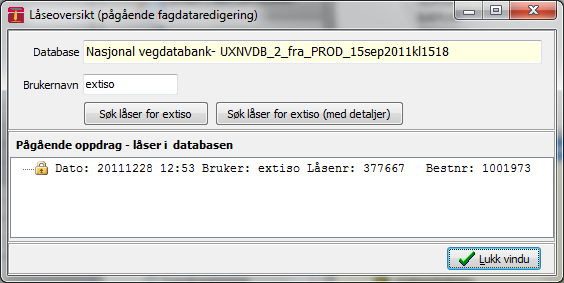 Låseoversikt (pågående fagdataredigering)

Database Nasjonal vegdatabank- UXNVDB_2_fra_PROD_15sep2011kl1518

Brukernavn extiso

Søk låser for extiso

Søk låser for extiso (med detaljer)

Pågående oppdrag - låser i databasen

Dato: 20111228 12:53 Bruker: extiso Låsenr: 377667 Bestnr: 1001973

Lukk vindu